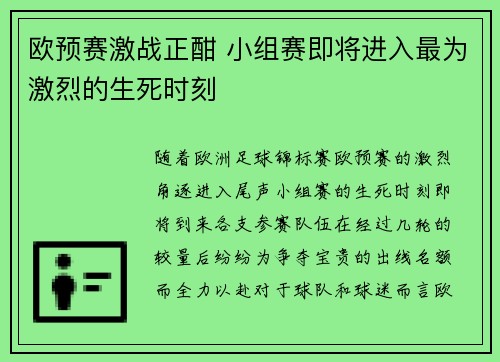 欧预赛激战正酣 小组赛即将进入最为激烈的生死时刻

随着欧洲足球锦标赛欧预赛的激烈角逐进入尾声小组赛的生死时刻即将到来各支参赛队伍在经过几轮的较量后纷纷为争夺宝贵的出线名额而全力以赴对于球队和球迷而言欧